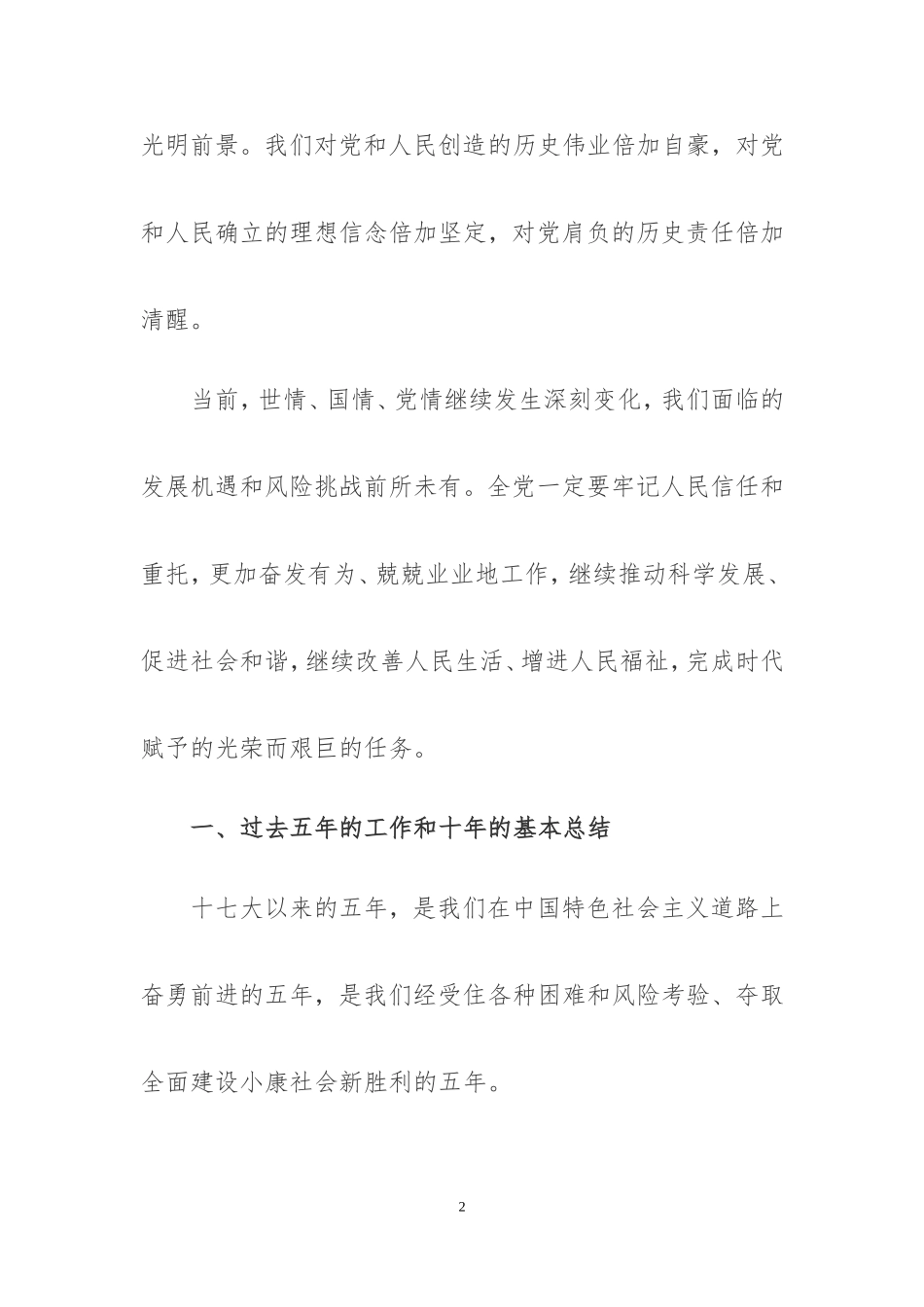 光明前景。我们对党和人民创造的历史伟业倍加自豪，对党和人民确立的理想信念倍加坚定，对党肩负的历史责任倍加清醒。

当前，世情、国情、党情继续发生深刻变化，我们面临的发展机遇和风险挑战前所未有。全党一定要牢记人民信任和重托，更加奋发有为、兢兢业业地工作，继续推动科学发展、促进社会和谐，继续改善人民生活、增进人民福祉，完成时代赋予的光荣而艰巨的任务。

一、过去五年的工作和十年的基本总结

十七大以来的五年，是我们在中国特色社会主义道路上奋勇前进的五年，是我们经受住各种困难和风险考验、夺取全面建设小康社会新胜利的五年。

2